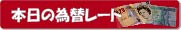 本日の為替レート